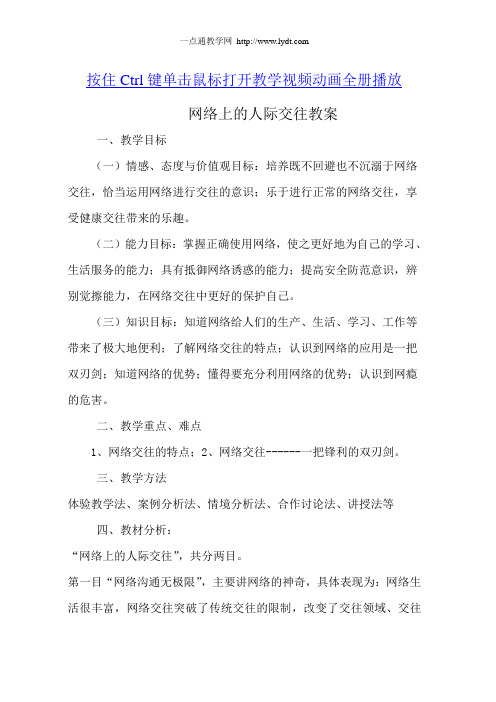 一点通教学网 http://www.lydt.com

按住 Ctrl 键单击鼠标打开教学视频动画全册播放

网络上的人际交往教案

一、教学目标

（一）情感、态度与价值观目标：培养既不回避也不沉溺于网络交往，恰当运用网络进行交往的意识；乐于进行正常的网络交往，享受健康交往带来的乐趣。

（二）能力目标：掌握正确使用网络，使之更好地为自己的学习、生活服务的能力；具有抵御网络诱惑的能力；提高安全防范意识，辨别觉擦能力，在网络交往中更好的保护自己。

（三）知识目标：知道网络给人们的生产、生活、学习、工作等带来了极大地便利；了解网络交往的特点；认识到网络的应用是一把双刃剑；知道网络的优势；懂得要充分利用网络的优势；认识到网瘾的危害。

二、教学重点、难点

1、网络交往的特点；2、网络交往-------一把锋利的双刃剑。

三、教学方法

体验教学法、案例分析法、情境分析法、合作讨论法、讲授法等

四、教材分析：

“网络上的人际交往”，共分两目。

第一目“网络沟通无极限”，主要讲网络的神奇，具体表现为：网络生活很丰富，网络交往突破了传统交往的限制，改变了交往领域、交往